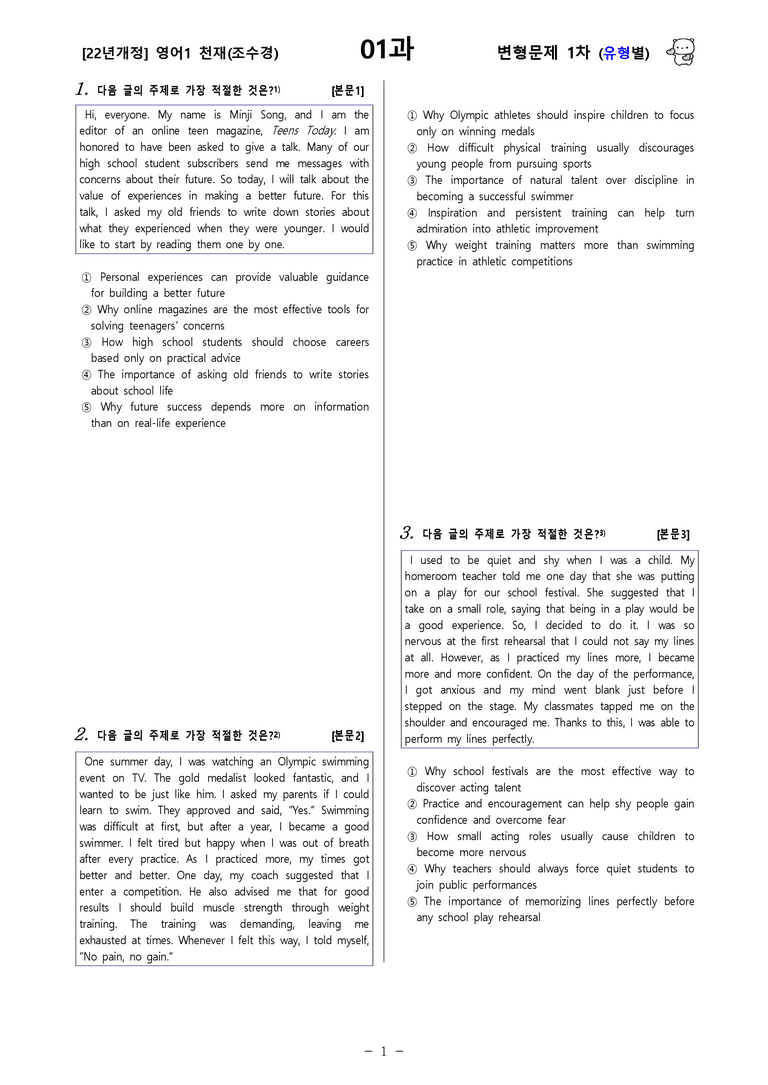 [22년개정] 영어1 천재(조수경) 01과 변형문제 1차 (유형별)

1. 다음 글의 주제로 가장 적절한 것은?$^{1)}$ [본문1]

Hi, everyone. My name is Minji Song, and I am the editor of an online teen magazine, Teens Today. I am honored to have been asked to give a talk. Many of our high school student subscribers send me messages with concerns about their future. So today, I will talk about the value of experiences in making a better future. For this talk, I asked my old friends to write down stories about what they experienced when they were younger. I would like to start by reading them one by one.

① Personal experiences can provide valuable guidance for building a better future
② Why online magazines are the most effective tools for solving teenagers' concerns
③ How high school students should choose careers based only on practical advice
④ The importance of asking old friends to write stories about school life
⑤ Why future success depends more on information than on real-life experience

2. 다음 글의 주제로 가장 적절한 것은?$^{2)}$ [본문2]

One summer day, I was watching an Olympic swimming event on TV. The gold medalist looked fantastic, and I wanted to be just like him. I asked my parents if I could learn to swim. They approved and said, "Yes." Swimming was difficult at first, but after a year, I became a good swimmer. I felt tired but happy when I was out of breath after every practice. As I practiced more, my times got better and better. One day, my coach suggested that I enter a competition. He also advised me that for good results I should build muscle strength through weight training. The training was demanding, leaving me exhausted at times. Whenever I felt this way, I told myself, "No pain, no gain."

① Why Olympic athletes should inspire children to focus only on winning medals
② How difficult physical training usually discourages young people from pursuing sports
③ The importance of natural talent over discipline in becoming a successful swimmer
④ Inspiration and persistent training can help turn admiration into athletic improvement
⑤ Why weight training matters more than swimming practice in athletic competitions

3. 다음 글의 주제로 가장 적절한 것은?$^{3)}$ [본문3]

I used to be quiet and shy when I was a child. My homeroom teacher told me one day that she was putting on a play for our school festival. She suggested that I take on a small role, saying that being in a play would be a good experience. So, I decided to do it. I was so nervous at the first rehearsal that I could not say my lines at all. However, as I practiced my lines more, I became more and more confident. On the day of the performance, I got anxious and my mind went blank just before I stepped on the stage. My classmates tapped me on the shoulder and encouraged me. Thanks to this, I was able to perform my lines perfectly.

① Why school festivals are the most effective way to discover acting talent
② Practice and encouragement can help shy people gain confidence and overcome fear
③ How small acting roles usually cause children to become more nervous
④ Why teachers should always force quiet students to join public performances
⑤ The importance of memorizing lines perfectly before any school play rehearsal

- 1 -